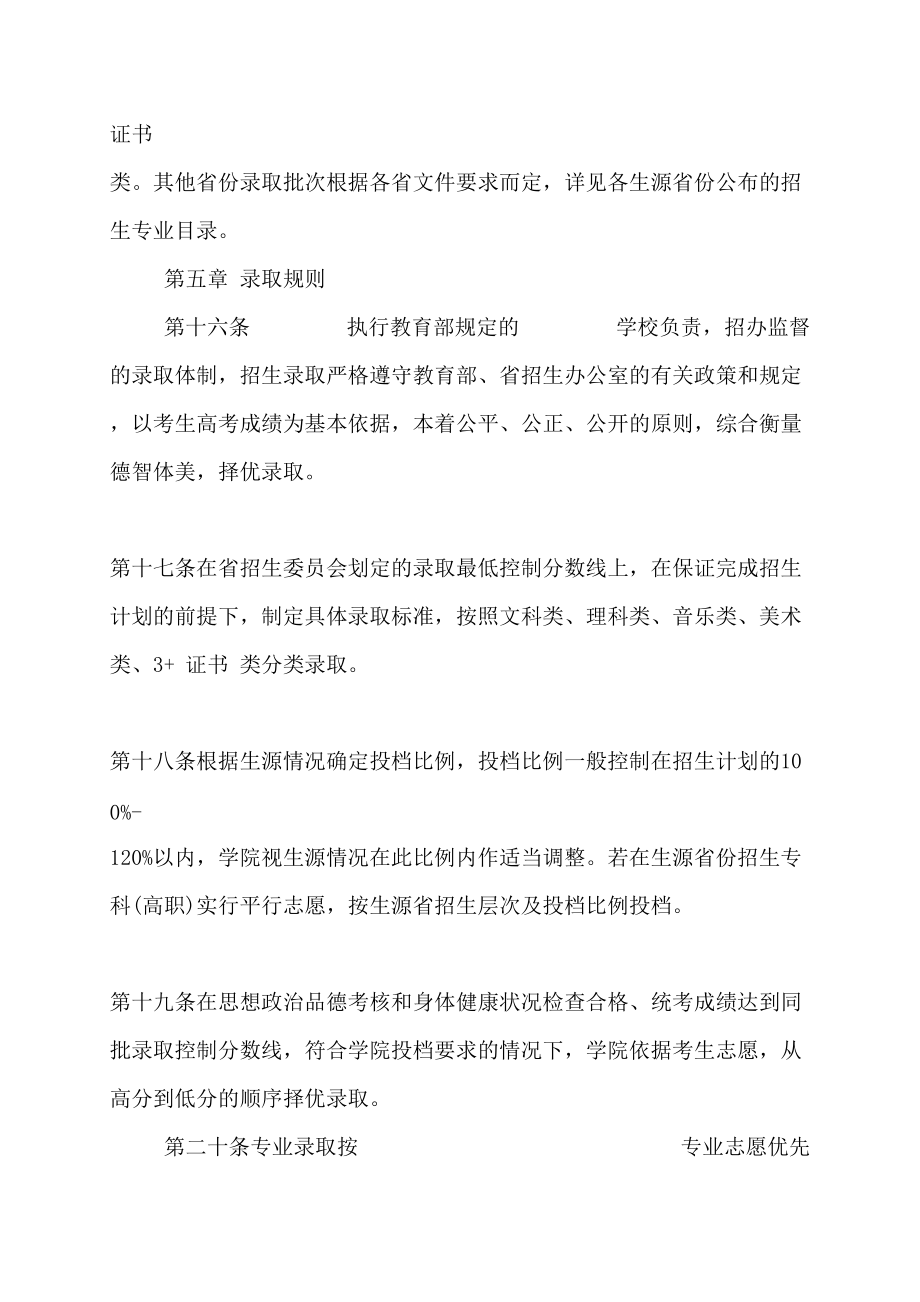 证书

类。其他省份录取批次根据各省文件要求而定，详见各生源省份公布的招生专业目录。

第五章 录取规则

第十六条 执行教育部规定的 学校负责，招办监督的录取体制，招生录取严格遵守教育部、省招生办公室的有关政策和规定，以考生高考成绩为基本依据，本着公平、公正、公开的原则，综合衡量德智体美，择优录取。

第十七条在省招生委员会划定的录取最低控制分数线上，在保证完成招生计划的前提下，制定具体录取标准，按照文科类、理科类、音乐类、美术类、3+ 证书 类分类录取。

第十八条根据生源情况确定投档比例，投档比例一般控制在招生计划的100%-

120%以内，学院视生源情况在此比例内作适当调整。若在生源省份招生专科(高职)实行平行志愿，按生源省招生层次及投档比例投档。

第十九条在思想政治品德考核和身体健康状况检查合格、统考成绩达到同批录取控制分数线，符合学院投档要求的情况下，学院依据考生志愿，从高分到低分的顺序择优录取。

第二十条专业录取按 专业志愿优先